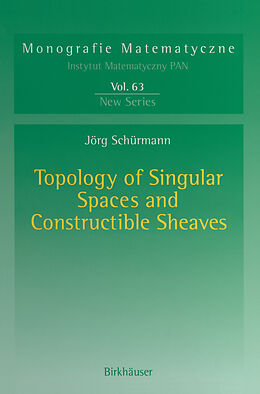 Monografie Matematyczne
Instytut Matematyczny PAN

Vol. 63
New Series

Jörg Schürmann

Topology of Singular Spaces and Constructible Sheaves

Birkhäuser